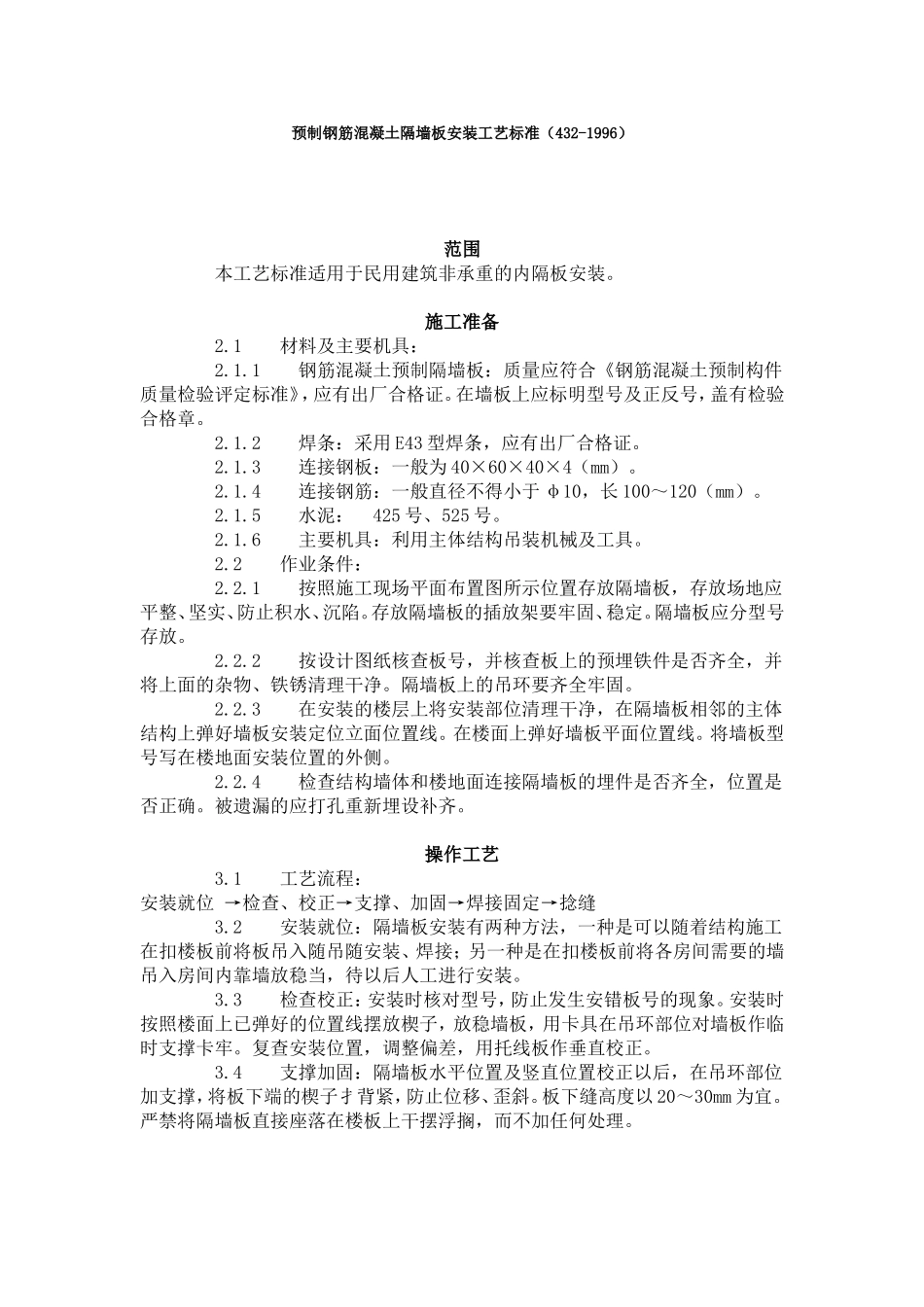 预制钢筋混凝土隔墙板安装工艺标准（432-1996）

范围

本工艺标准适用于民用建筑非承重的内隔板安装。

施工准备

2.1　材料及主要机具：

2.1.1　钢筋混凝土预制隔墙板：质量应符合《钢筋混凝土预制构件质量检验评定标准》，应有出厂合格证。在墙板上应标明型号及正反号，盖有检验合格章。

2.1.2　焊条：采用E43型焊条，应有出厂合格证。

2.1.3　连接钢板：一般为40×60×40×4（mm）。

2.1.4　连接钢筋：一般直径不得小于 φ10，长100～120（mm）。

2.1.5　水泥：　425号、525号。

2.1.6　主要机具：利用主体结构吊装机械及工具。

2.2　作业条件：

2.2.1　按照施工现场平面布置图所示位置存放隔墙板，存放场地应平整、坚实、防止积水、沉陷。存放隔墙板的插放架要牢固、稳定。隔墙板应分型号存放。

2.2.2　按设计图纸核查板号，并核查板上的预埋铁件是否齐全，并将上面的杂物、铁锈清理干净。隔墙板上的吊环要齐全牢固。

2.2.3　在安装的楼层上将安装部位清理干净，在隔墙板相邻的主体结构上弹好墙板安装定位立面位置线。在楼面上弹好墙板平面位置线。将墙板型号写在楼地面安装位置的外侧。

2.2.4　检查结构墙体和楼地面连接隔墙板的埋件是否齐全，位置是否正确。被遗漏的应打孔重新埋设补齐。

操作工艺

3.1　工艺流程：

安装就位 →检查、校正→支撑、加固→焊接固定→捻缝

3.2　安装就位：隔墙板安装有两种方法，一种是可以随着结构施工在扣楼板前将板吊入随吊随安装、焊接；另一种是在扣楼板前将各房间需要的墙吊入房间内靠墙放稳当，待以后人工进行安装。

3.3　检查校正：安装时核对型号，防止发生安错板号的现象。安装时按照楼面上已弹好的位置线摆放楔子，放稳墙板，用卡具在吊环部位对墙板作临时支撑卡牢。复查安装位置，调整偏差，用托线板作垂直校正。

3.4　支撑加固：隔墙板水平位置及竖直位置校正以后，在吊环部位加支撑，将板下端的楔子才背紧，防止位移、歪斜。板下缝高度以20～30mm为宜。严禁将隔墙板直接座落在楼板上干摆浮搁，而不加任何处理。